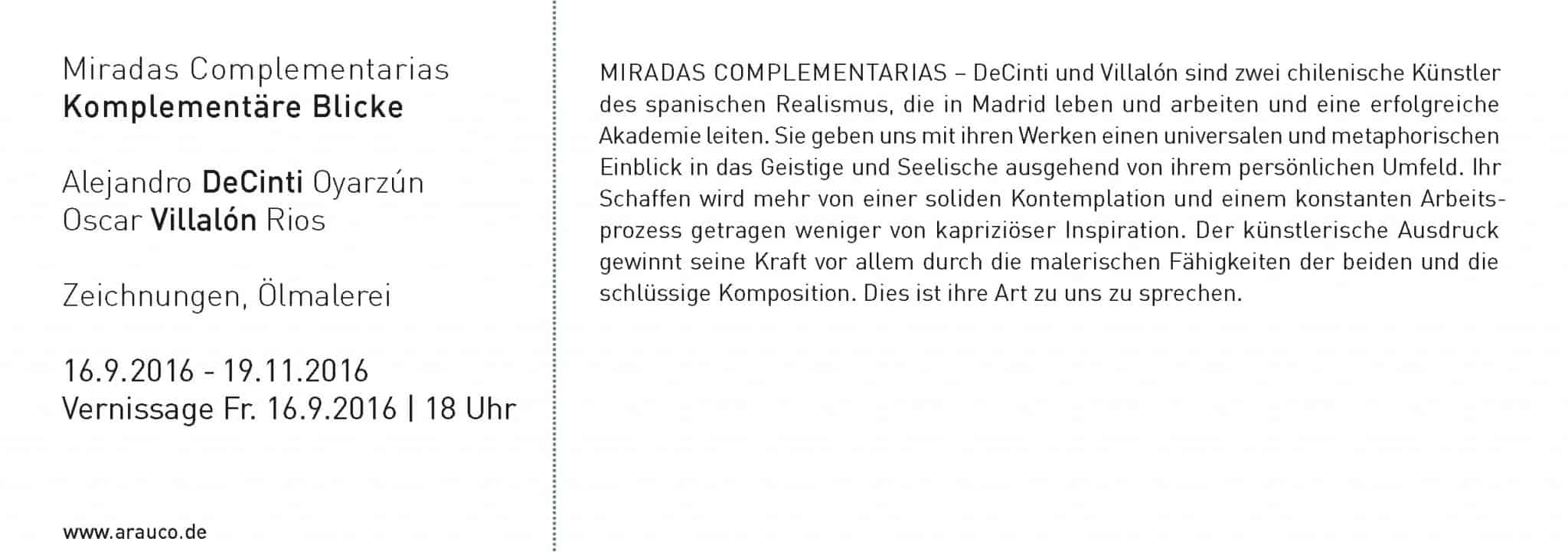 Miradas Complementarias
Komplementäre Blicke

Alejandro DeCinti Oyarzún
Oscar Villalón Rios

Zeichnungen, Ölmalerei

16.9.2016 - 19.11.2016
Vernissage Fr. 16.9.2016 | 18 Uhr

www.arauco.de

MIRADAS COMPLEMENTARIAS – DeCinti und Villalón sind zwei chilenische Künstler des spanischen Realismus, die in Madrid leben und arbeiten und eine erfolgreiche Akademie leiten. Sie geben uns mit ihren Werken einen universalen und metaphorischen Einblick in das Geistige und Seelische ausgehend von ihrem persönlichen Umfeld. Ihr Schaffen wird mehr von einer soliden Kontemplation und einem konstanten Arbeitsprozess getragen weniger von kapriziöser Inspiration. Der künstlerische Ausdruck gewinnt seine Kraft vor allem durch die malerischen Fähigkeiten der beiden und die schlüssige Komposition. Dies ist ihre Art zu uns zu sprechen.